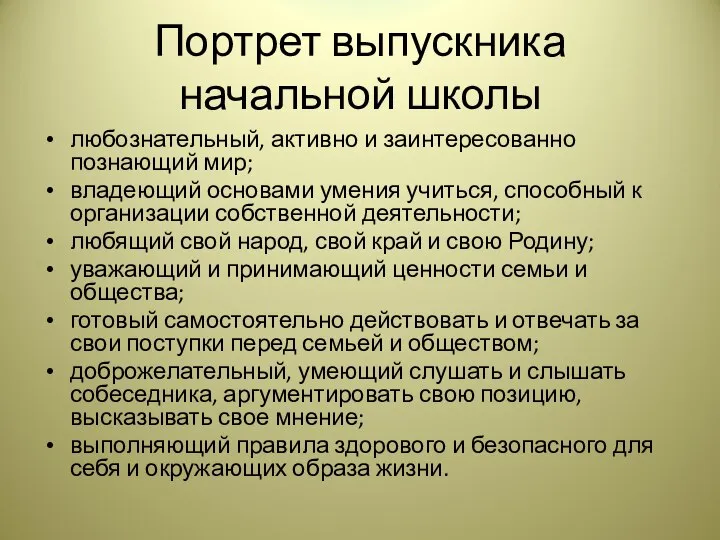 Портрет выпускника начальной школы

• любознательный, активно и заинтересованно познающий мир;
• владеющий основами умения учиться, способный к организации собственной деятельности;
• любящий свой народ, свой край и свою Родину;
• уважающий и принимающий ценности семьи и общества;
• готовый самостоятельно действовать и отвечать за свои поступки перед семьей и обществом;
• доброжелательный, умеющий слушать и слышать собеседника, аргументировать свою позицию, высказывать свое мнение;
• выполняющий правила здорового и безопасного для себя и окружающих образа жизни.